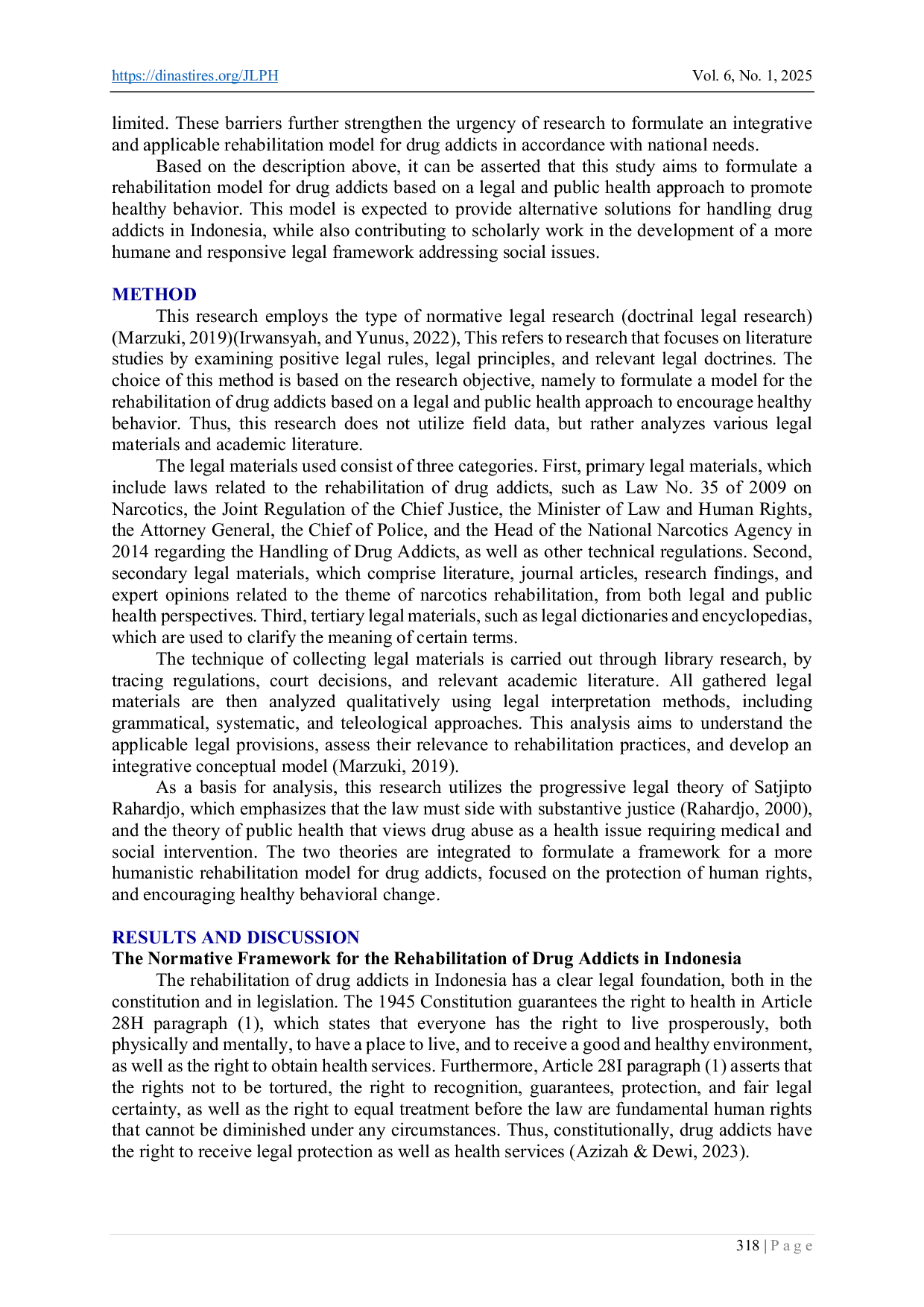 https://dinastires.org/JLPH Vol. 6, No. 1, 2025

limited. These barriers further strengthen the urgency of research to formulate an integrative and applicable rehabilitation model for drug addicts in accordance with national needs.

Based on the description above, it can be asserted that this study aims to formulate a rehabilitation model for drug addicts based on a legal and public health approach to promote healthy behavior. This model is expected to provide alternative solutions for handling drug addicts in Indonesia, while also contributing to scholarly work in the development of a more humane and responsive legal framework addressing social issues.

METHOD

This research employs the type of normative legal research (doctrinal legal research) (Marzuki, 2019)(Irwansyah, and Yunus, 2022), This refers to research that focuses on literature studies by examining positive legal rules, legal principles, and relevant legal doctrines. The choice of this method is based on the research objective, namely to formulate a model for the rehabilitation of drug addicts based on a legal and public health approach to encourage healthy behavior. Thus, this research does not utilize field data, but rather analyzes various legal materials and academic literature.

The legal materials used consist of three categories. First, primary legal materials, which include laws related to the rehabilitation of drug addicts, such as Law No. 35 of 2009 on Narcotics, the Joint Regulation of the Chief Justice, the Minister of Law and Human Rights, the Attorney General, the Chief of Police, and the Head of the National Narcotics Agency in 2014 regarding the Handling of Drug Addicts, as well as other technical regulations. Second, secondary legal materials, which comprise literature, journal articles, research findings, and expert opinions related to the theme of narcotics rehabilitation, from both legal and public health perspectives. Third, tertiary legal materials, such as legal dictionaries and encyclopedias, which are used to clarify the meaning of certain terms.

The technique of collecting legal materials is carried out through library research, by tracing regulations, court decisions, and relevant academic literature. All gathered legal materials are then analyzed qualitatively using legal interpretation methods, including grammatical, systematic, and teleological approaches. This analysis aims to understand the applicable legal provisions, assess their relevance to rehabilitation practices, and develop an integrative conceptual model (Marzuki, 2019).

As a basis for analysis, this research utilizes the progressive legal theory of Satjipto Rahardjo, which emphasizes that the law must side with substantive justice (Rahardjo, 2000), and the theory of public health that views drug abuse as a health issue requiring medical and social intervention. The two theories are integrated to formulate a framework for a more humanistic rehabilitation model for drug addicts, focused on the protection of human rights, and encouraging healthy behavioral change.

RESULTS AND DISCUSSION

The Normative Framework for the Rehabilitation of Drug Addicts in Indonesia

The rehabilitation of drug addicts in Indonesia has a clear legal foundation, both in the constitution and in legislation. The 1945 Constitution guarantees the right to health in Article 28H paragraph (1), which states that everyone has the right to live prosperously, both physically and mentally, to have a place to live, and to receive a good and healthy environment, as well as the right to obtain health services. Furthermore, Article 28I paragraph (1) asserts that the rights not to be tortured, the right to recognition, guarantees, protection, and fair legal certainty, as well as the right to equal treatment before the law are fundamental human rights that cannot be diminished under any circumstances. Thus, constitutionally, drug addicts have the right to receive legal protection as well as health services (Azizah & Dewi, 2023).

318 | P a g e